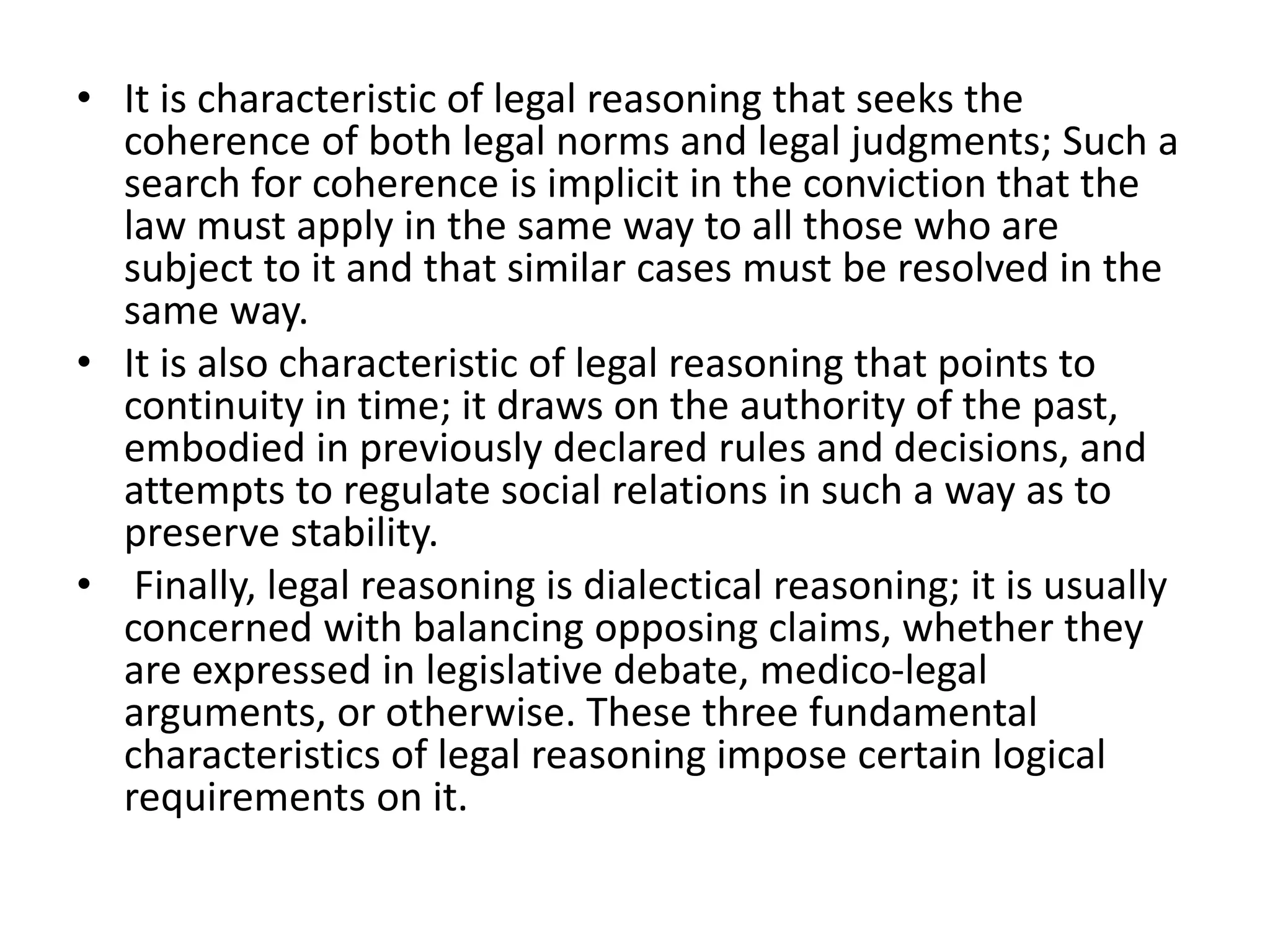 • It is characteristic of legal reasoning that seeks the coherence of both legal norms and legal judgments; Such a search for coherence is implicit in the conviction that the law must apply in the same way to all those who are subject to it and that similar cases must be resolved in the same way.

• It is also characteristic of legal reasoning that points to continuity in time; it draws on the authority of the past, embodied in previously declared rules and decisions, and attempts to regulate social relations in such a way as to preserve stability.

• Finally, legal reasoning is dialectical reasoning; it is usually concerned with balancing opposing claims, whether they are expressed in legislative debate, medico-legal arguments, or otherwise. These three fundamental characteristics of legal reasoning impose certain logical requirements on it.